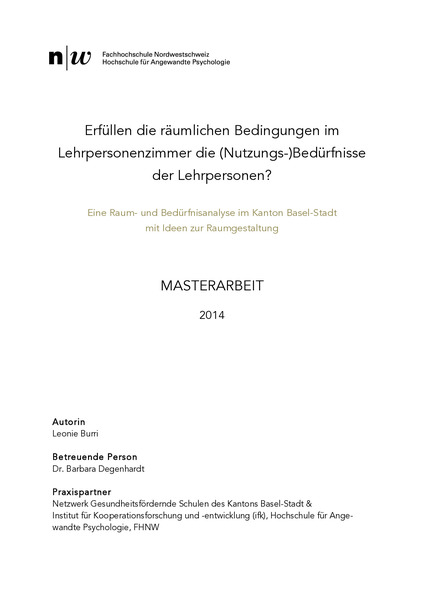 n|w Fachhochschule Nordwestschweiz
Hochschule für Angewandte Psychologie

Erfüllen die räumlichen Bedingungen im Lehrpersonenzimmer die (Nutzungs-)Bedürfnisse der Lehrpersonen?

Eine Raum- und Bedürfnisanalyse im Kanton Basel-Stadt mit Ideen zur Raumgestaltung

MASTERARBEIT

2014

Autorin
Leonie Burri

Betreuende Person
Dr. Barbara Degenhardt

Praxispartner
Netzwerk Gesundheitsfördernde Schulen des Kantons Basel-Stadt &
Institut für Kooperationsforschung und -entwicklung (ifk), Hochschule für Angewandte Psychologie, FHNW